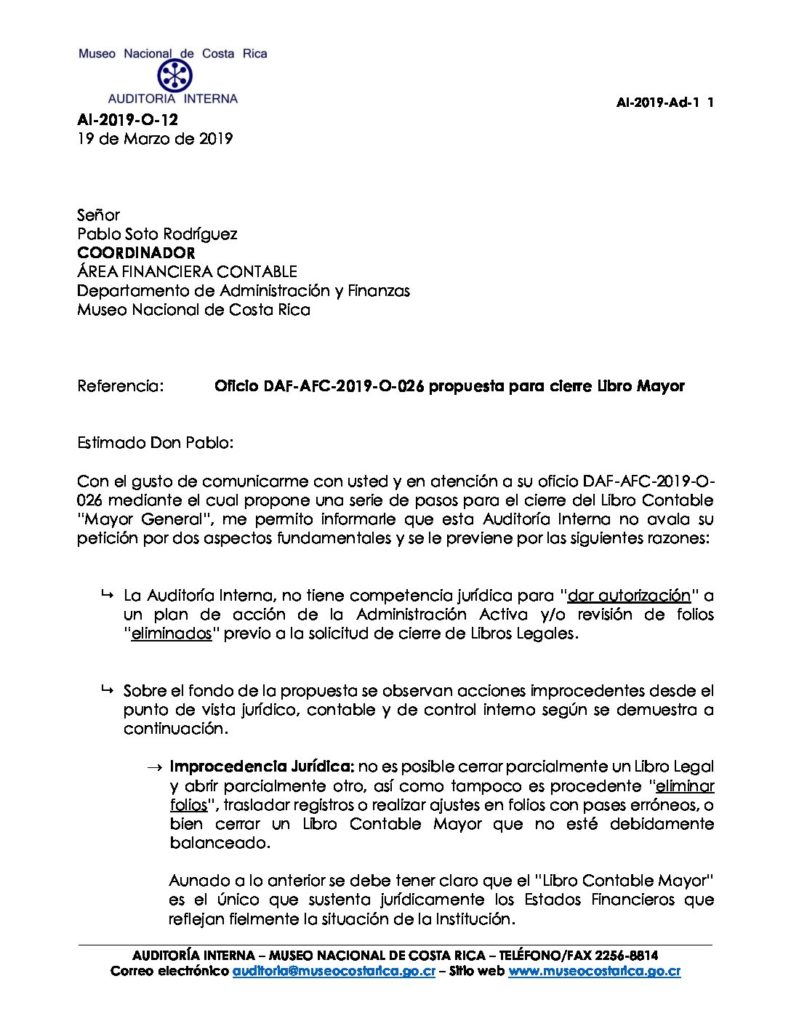 Museo Nacional de Costa Rica

AUDITORIA INTERNA

AI-2019-Ad-1 1

AI-2019-O-12
19 de Marzo de 2019

Señor
Pablo Soto Rodríguez
COORDINADOR
ÁREA FINANCIERA CONTABLE
Departamento de Administración y Finanzas
Museo Nacional de Costa Rica

Referencia: Oficio DAF-AFC-2019-O-026 propuesta para cierre Libro Mayor

Estimado Don Pablo:

Con el gusto de comunicarme con usted y en atención a su oficio DAF-AFC-2019-O-026 mediante el cual propone una serie de pasos para el cierre del Libro Contable "Mayor General", me permito informarle que esta Auditoría Interna no avala su petición por dos aspectos fundamentales y se le previene por las siguientes razones:

↳ La Auditoría Interna, no tiene competencia jurídica para "dar autorización" a un plan de acción de la Administración Activa y/o revisión de folios "eliminados" previo a la solicitud de cierre de Libros Legales.

↳ Sobre el fondo de la propuesta se observan acciones improcedentes desde el punto de vista jurídico, contable y de control interno según se demuestra a continuación.

→ Improcedencia Jurídica: no es posible cerrar parcialmente un Libro Legal y abrir parcialmente otro, así como tampoco es procedente "eliminar folios", trasladar registros o realizar ajustes en folios con pases erróneos, o bien cerrar un Libro Contable Mayor que no esté debidamente balanceado.

Aunado a lo anterior se debe tener claro que el "Libro Contable Mayor" es el único que sustenta jurídicamente los Estados Financieros que reflejan fielmente la situación de la Institución.

AUDITORÍA INTERNA – MUSEO NACIONAL DE COSTA RICA – TELÉFONO/FAX 2256-8814
Correo electrónico auditoria@museocostarica.go.cr – Sitio web www.museocostarica.go.cr